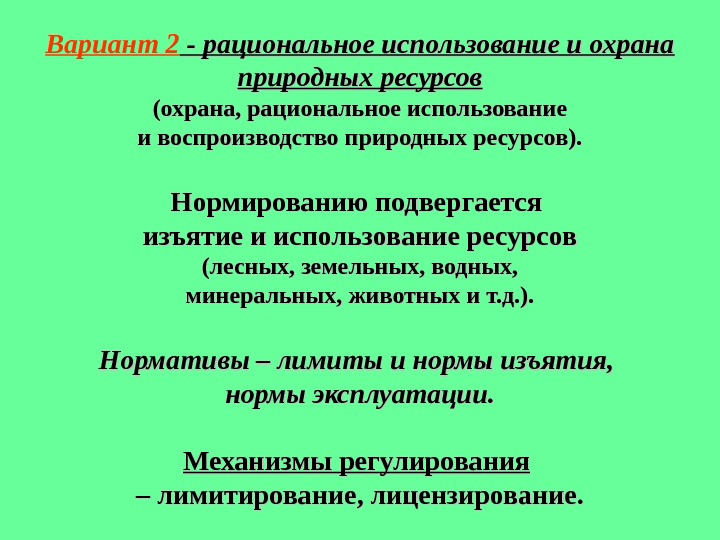 Вариант 2 - рациональное использование и охрана природных ресурсов
(охрана, рациональное использование и воспроизводство природных ресурсов).

Нормированию подвергается изъятие и использование ресурсов (лесных, земельных, водных, минеральных, животных и т.д.).

Нормативы – лимиты и нормы изъятия, нормы эксплуатации.

Механизмы регулирования – лимитирование, лицензирование.